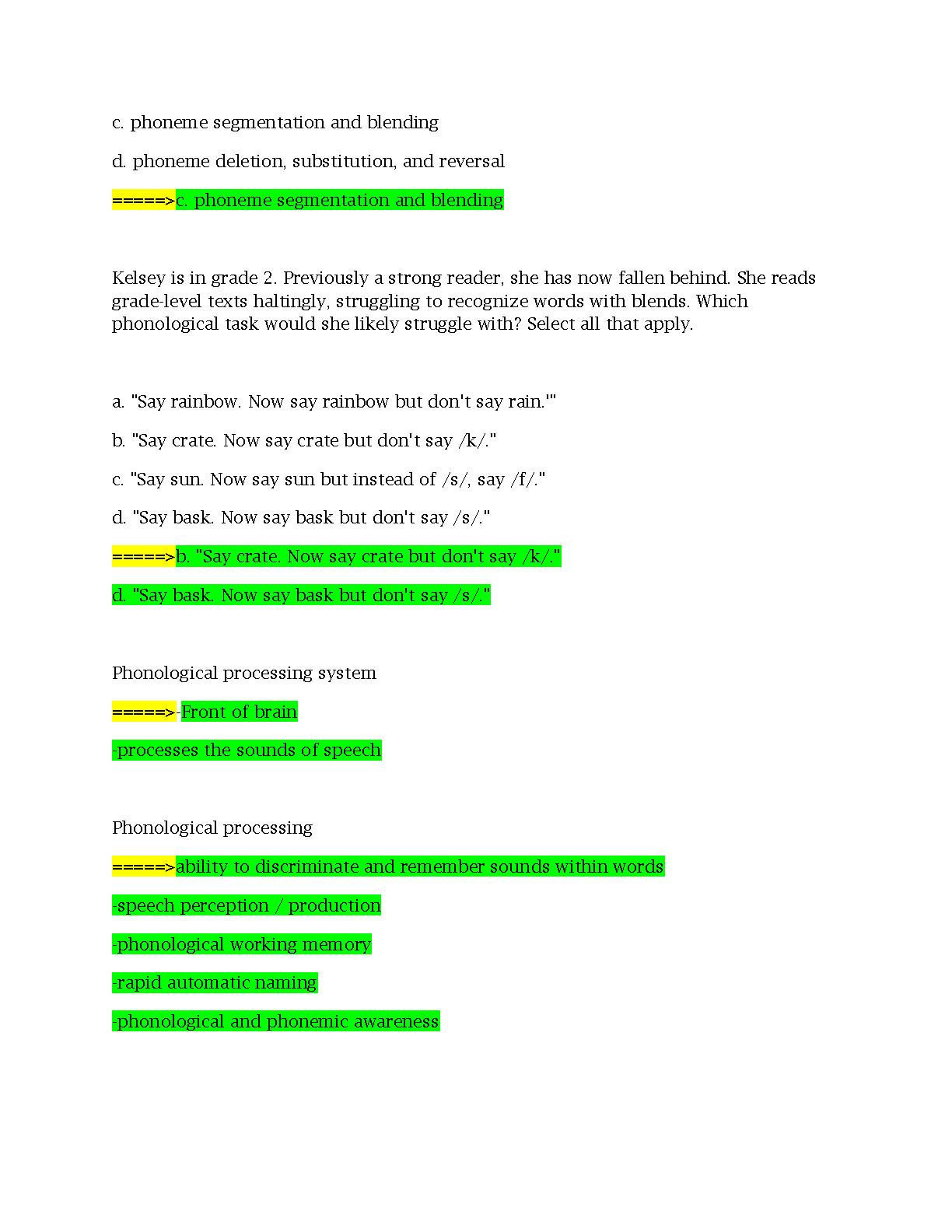 c. phoneme segmentation and blending

d. phoneme deletion, substitution, and reversal

=====>c. phoneme segmentation and blending

Kelsey is in grade 2. Previously a strong reader, she has now fallen behind. She reads grade-level texts haltingly, struggling to recognize words with blends. Which phonological task would she likely struggle with? Select all that apply.

a. "Say rainbow. Now say rainbow but don't say rain.'"

b. "Say crate. Now say crate but don't say /k/."

c. "Say sun. Now say sun but instead of /s/, say /f/."

d. "Say bask. Now say bask but don't say /s/."

=====>b. "Say crate. Now say crate but don't say /k/."

d. "Say bask. Now say bask but don't say /s/."

Phonological processing system

=====>-Front of brain

-processes the sounds of speech

Phonological processing

=====>ability to discriminate and remember sounds within words

-speech perception / production

-phonological working memory

-rapid automatic naming

-phonological and phonemic awareness